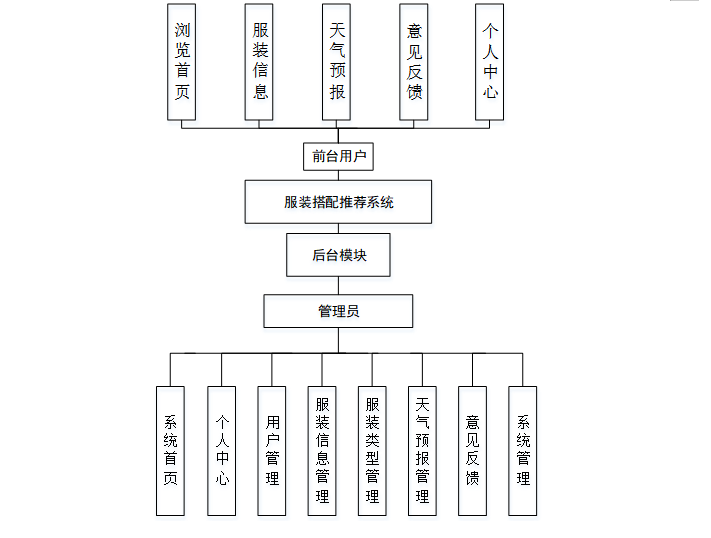 浏览首页

服装信息

天气预报

意见反馈

个人中心

前台用户

服装搭配推荐系统

后台模块

管理员

系统首页

个人中心

用户管理

服装信息管理

服装类型管理

天气预报管理

意见反馈

系统管理